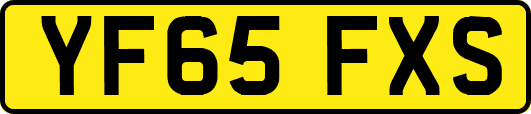 YF65 FXS